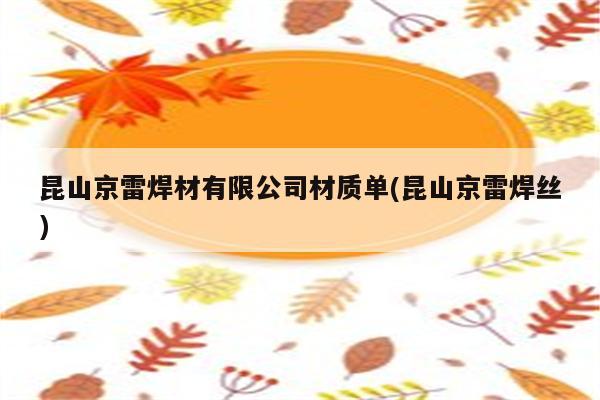 昆山京雷焊材有限公司材质单(昆山京雷焊丝)